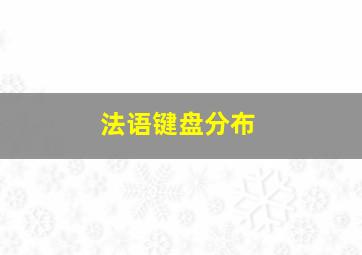 法语键盘分布